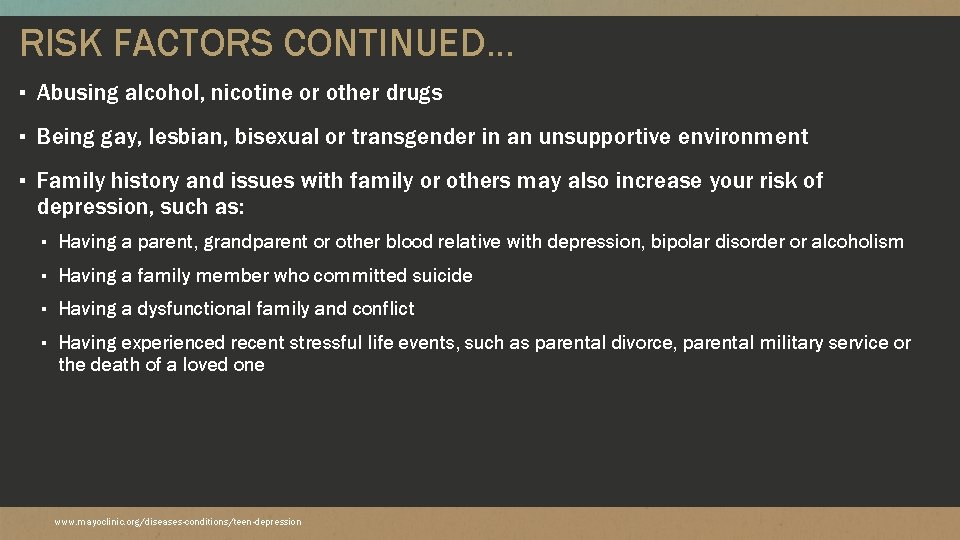 RISK FACTORS CONTINUED…

▪ Abusing alcohol, nicotine or other drugs

▪ Being gay, lesbian, bisexual or transgender in an unsupportive environment

▪ Family history and issues with family or others may also increase your risk of depression, such as:

▪ Having a parent, grandparent or other blood relative with depression, bipolar disorder or alcoholism

▪ Having a family member who committed suicide

▪ Having a dysfunctional family and conflict

▪ Having experienced recent stressful life events, such as parental divorce, parental military service or the death of a loved one

www.mayoclinic.org/diseases-conditions/teen-depression